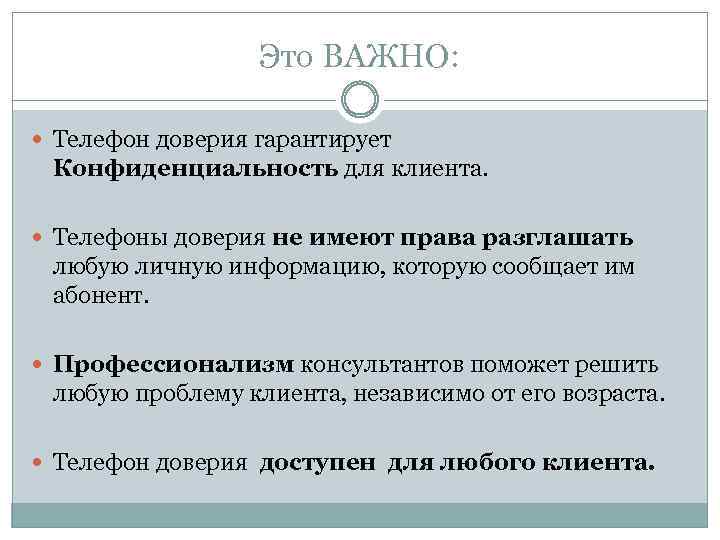 Это ВАЖНО:

Телефон доверия гарантирует Конфиденциальность для клиента.

Телефоны доверия не имеют права разглашать любую личную информацию, которую сообщает им абонент.

Профессионализм консультантов поможет решить любую проблему клиента, независимо от его возраста.

Телефон доверия доступен для любого клиента.